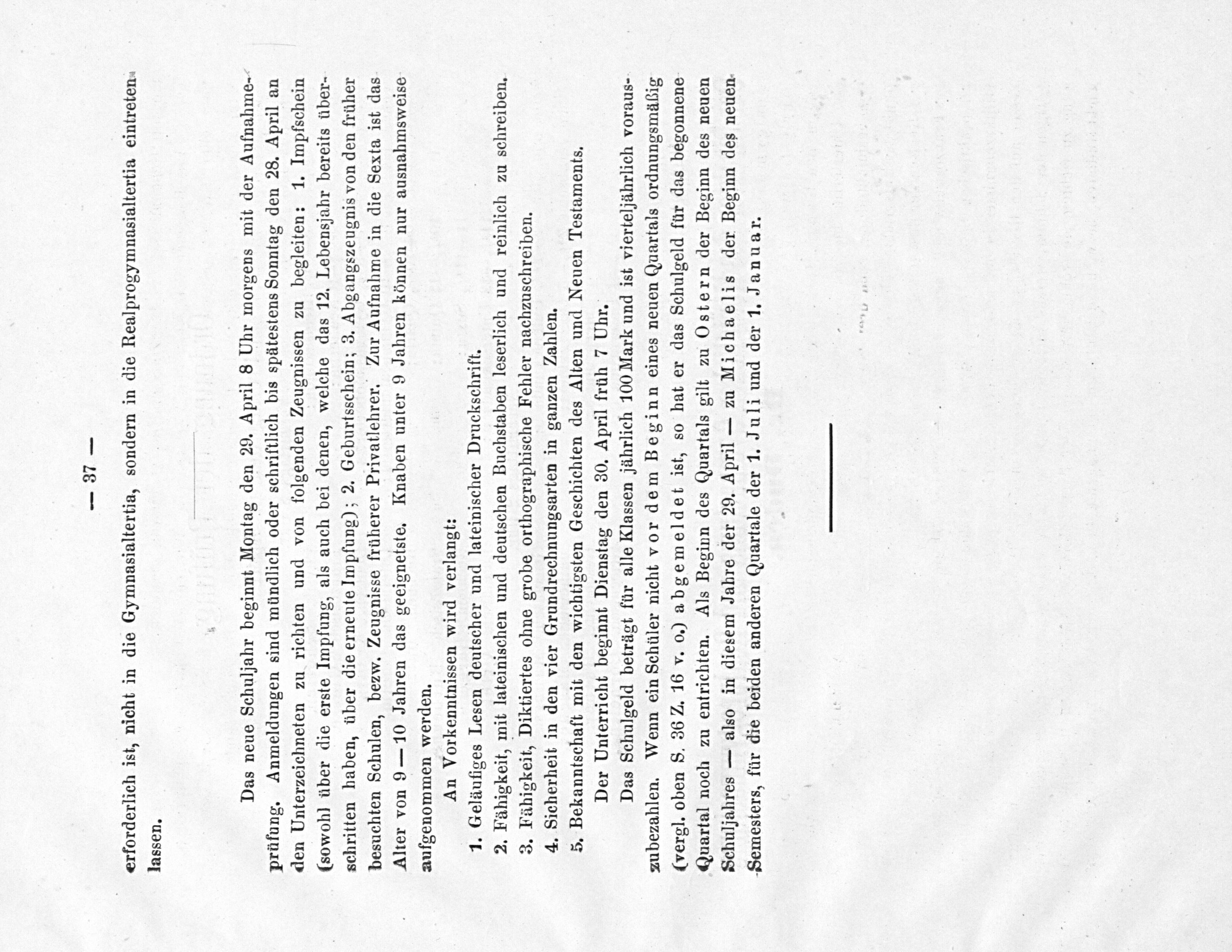 — 37 —

erforderlich ist, nicht in die Gymnasialtertia, sondern in die Realprogymnasialtertia eintreten lassen.

Das neue Schuljahr beginnt Montag den 29. April 8 Uhr morgens mit der Aufnahmeprüfung. Anmeldungen sind mündlich oder schriftlich bis spätestens Sonntag den 28. April an den Unterzeichneten zu richten und von folgenden Zeugnissen zu begleiten: 1. Impfschein (sowohl über die erste Impfung, als auch bei denen, welche das 12. Lebensjahr bereits überschritten haben, über die erneute Impfung); 2. Geburtsschein; 3. Abgangszeugnis von den früher besuchten Schulen, bezw. Zeugnisse früherer Privatlehrer. Zur Aufnahme in die Sexta ist das Alter von 9—10 Jahren das geeignetste. Knaben unter 9 Jahren können nur ausnahmsweise aufgenommen werden.

An Vorkenntnissen wird verlangt:

1. Geläufiges Lesen deutscher und lateinischer Druckschrift.
2. Fähigkeit, mit lateinischen und deutschen Buchstaben leserlich und reinlich zu schreiben.
3. Fähigkeit, Diktiertes ohne grobe orthographische Fehler nachzuschreiben.
4. Sicherheit in den vier Grundrechnungsarten in ganzen Zahlen.
5. Bekanntschaft mit den wichtigsten Geschichten des Alten und Neuen Testaments.

Der Unterricht beginnt Dienstag den 30. April früh 7 Uhr.

Das Schulgeld beträgt für alle Klassen jährlich 100 Mark und ist vierteljährlich vorauszubezahlen. Wenn ein Schüler nicht vor dem Beginn eines neuen Quartals ordnungsmäßig (vergl. oben S. 36 Z. 16 v. o.) abgemeldet ist, so hat er das Schulgeld für das begonnene Quartal noch zu entrichten. Als Beginn des Quartals gilt zu Ostern der Beginn des neuen Schuljahres — also in diesem Jahre der 29. April — zu Michaelis der Beginn des neuen Semesters, für die beiden anderen Quartale der 1. Juli und der 1. Januar.